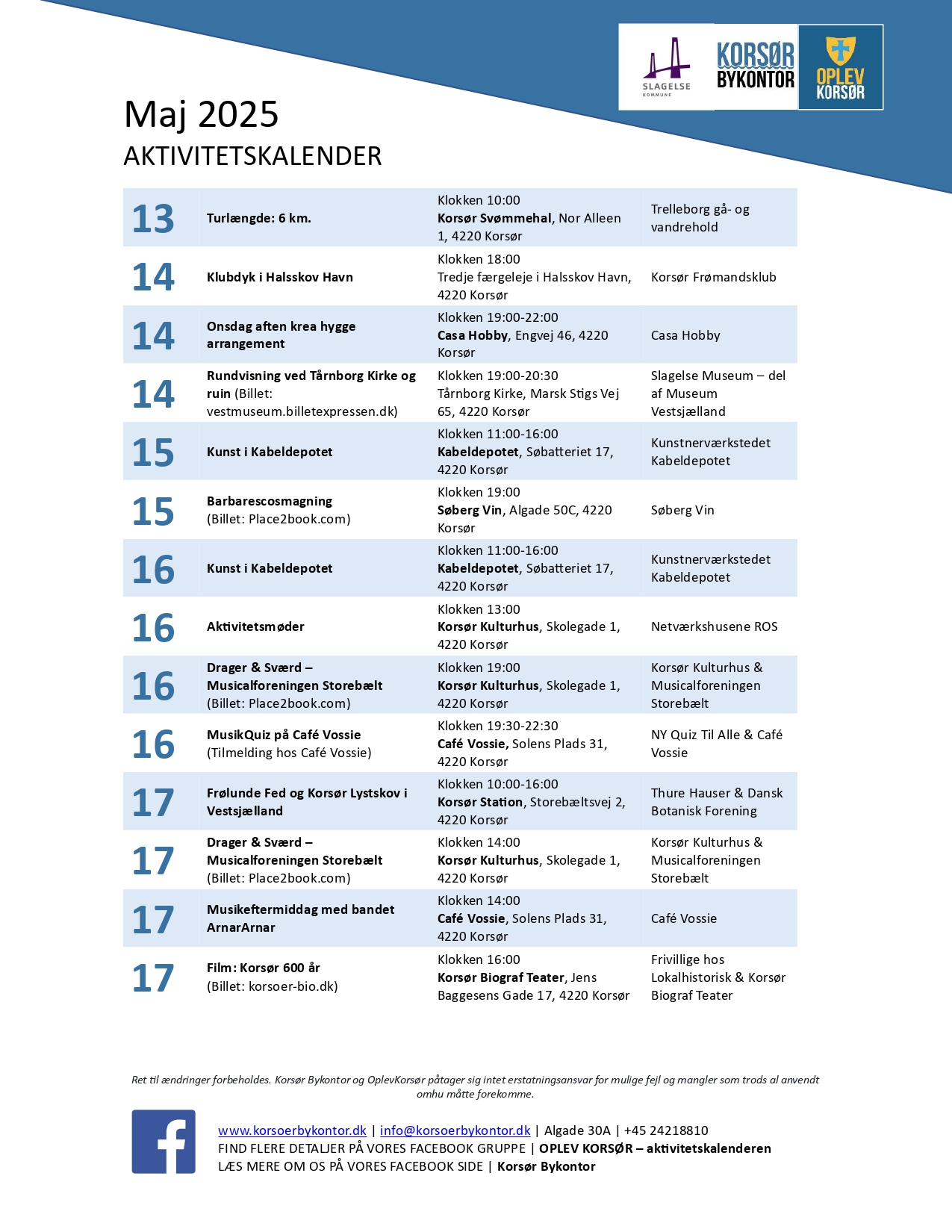 SLAGELSE KOMMUNE

KORSØR BYKONTOR

OPLEV KORSØR

Maj 2025
AKTIVITETSKALENDER

| | | | |
|---|---|---|---|
| 13 | Turlængde: 6 km. | Klokken 10:00 Korsør Svømmehal, Nor Alleen 1, 4220 Korsør | Trelleborg gå- og vandrehold |
| 14 | Klubdyk i Halsskov Havn | Klokken 18:00 Tredje færgeleje i Halsskov Havn, 4220 Korsør | Korsør Frømandsklub |
| 14 | Onsdag aften krea hygge arrangement | Klokken 19:00-22:00 Casa Hobby, Engvej 46, 4220 Korsør | Casa Hobby |
| 14 | Rundvisning ved Tårnborg Kirke og ruin (Billet: vestmuseum.billetexpressen.dk) | Klokken 19:00-20:30 Tårnborg Kirke, Marsk Stigs Vej 65, 4220 Korsør | Slagelse Museum – del af Museum Vestsjælland |
| 15 | Kunst i Kabeldepotet | Klokken 11:00-16:00 Kabeldepotet, Søbatteriet 17, 4220 Korsør | Kunstnerværkstedet Kabeldepotet |
| 15 | Barbarescosmagning (Billet: Place2book.com) | Klokken 19:00 Søberg Vin, Algade 50C, 4220 Korsør | Søberg Vin |
| 16 | Kunst i Kabeldepotet | Klokken 11:00-16:00 Kabeldepotet, Søbatteriet 17, 4220 Korsør | Kunstnerværkstedet Kabeldepotet |
| 16 | Aktivitetsmøder | Klokken 13:00 Korsør Kulturhus, Skolegade 1, 4220 Korsør | Netværkshusene ROS |
| 16 | Drager & Sværd – Musicalforeningen Storebælt (Billet: Place2book.com) | Klokken 19:00 Korsør Kulturhus, Skolegade 1, 4220 Korsør | Korsør Kulturhus & Musicalforeningen Storebælt |
| 16 | MusikQuiz på Café Vossie (Tilmelding hos Café Vossie) | Klokken 19:30-22:30 Café Vossie, Solens Plads 31, 4220 Korsør | NY Quiz Til Alle & Café Vossie |
| 17 | Frølunde Fed og Korsør Lystskov i Vestsjælland | Klokken 10:00-16:00 Korsør Station, Storebæltsvej 2, 4220 Korsør | Thure Hauser & Dansk Botanisk Forening |
| 17 | Drager & Sværd – Musicalforeningen Storebælt (Billet: Place2book.com) | Klokken 14:00 Korsør Kulturhus, Skolegade 1, 4220 Korsør | Korsør Kulturhus & Musicalforeningen Storebælt |
| 17 | Musikeftermiddag med bandet ArnarArnar | Klokken 14:00 Café Vossie, Solens Plads 31, 4220 Korsør | Café Vossie |
| 17 | Film: Korsør 600 år (Billet: korsoer-bio.dk) | Klokken 16:00 Korsør Biograf Teater, Jens Baggesens Gade 17, 4220 Korsør | Frivillige hos Lokalhistorisk & Korsør Biograf Teater |

Ret til ændringer forbeholdes. Korsør Bykontor og OplevKorsør påtager sig intet erstatningsansvar for mulige fejl og mangler som trods al anvendt omhu måtte forekomme.

www.korsoerbykontor.dk | info@korsoerbykontor.dk | Algade 30A | +45 24218810
FIND FLERE DETALJER PÅ VORES FACEBOOK GRUPPE | OPLEV KORSØR – aktivitetskalenderen
LÆS MERE OM OS PÅ VORES FACEBOOK SIDE | Korsør Bykontor